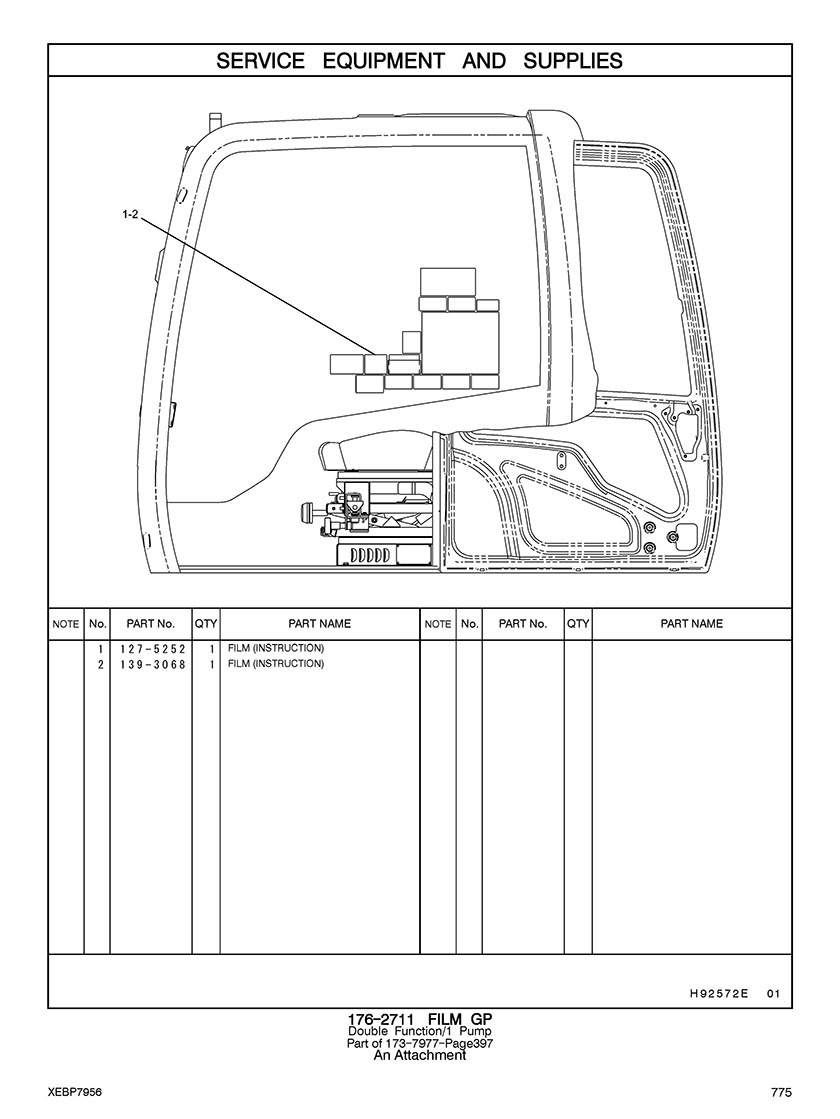 SERVICE EQUIPMENT AND SUPPLIES

1-2

| NOTE | No. | PART No. | QTY | PART NAME | NOTE | No. | PART No. | QTY | PART NAME |
|---|---|---|---|---|---|---|---|---|---|
| | 1 | 127-5252 | 1 | FILM (INSTRUCTION) | | | | | |
| | 2 | 139-3068 | 1 | FILM (INSTRUCTION) | | | | | |

H92572E 01

176-2711 FILM GP
Double Function/1 Pump
Part of 173-7977-Page397
An Attachment

XEBP7956

775